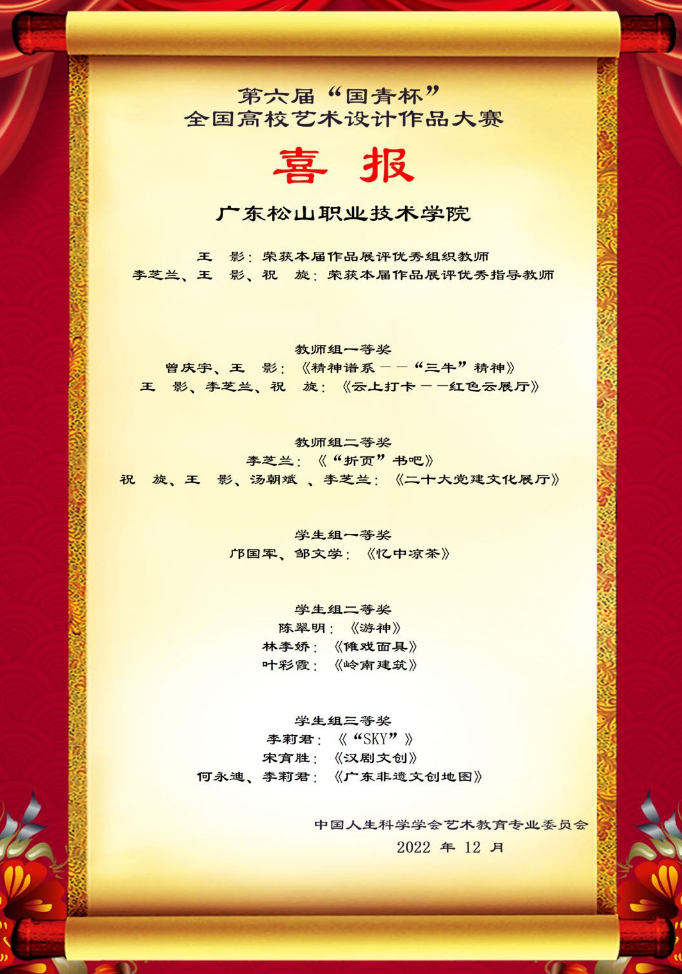 第六届“国青杯”
全国高校艺术设计作品大赛

喜 报

广东松山职业技术学院

王 影：荣获本届作品展评优秀组织教师
李芝兰、王 影、祝 旋：荣获本届作品展评优秀指导教师

教师组一等奖
曾庆宇、王 影：《精神谱系——“三牛”精神》
王 影、李芝兰、祝 旋：《云上打卡——红色云展厅》

教师组二等奖
李芝兰：《“折页”书吧》
祝 旋、王 影、汤朝斌 、李芝兰：《二十大党建文化展厅》

学生组一等奖
邝国军、邹文学：《忆中凉茶》

学生组二等奖
陈翠明：《游神》
林李娇：《傩戏面具》
叶彩霞：《岭南建筑》

学生组三等奖
李莉君：《“SKY”》
宋育胜：《汉剧文创》
何永迪、李莉君：《广东非遗文创地图》

中国人生科学学会艺术教育专业委员会
2022 年 12 月